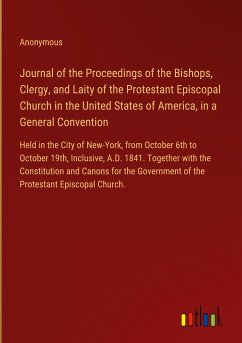 Anonymous

Journal of the Proceedings of the Bishops, Clergy, and Laity of the Protestant Episcopal Church in the United States of America, in a General Convention

Held in the City of New-York, from October 6th to October 19th, Inclusive, A.D. 1841. Together with the Constitution and Canons for the Government of the Protestant Episcopal Church.

outlook